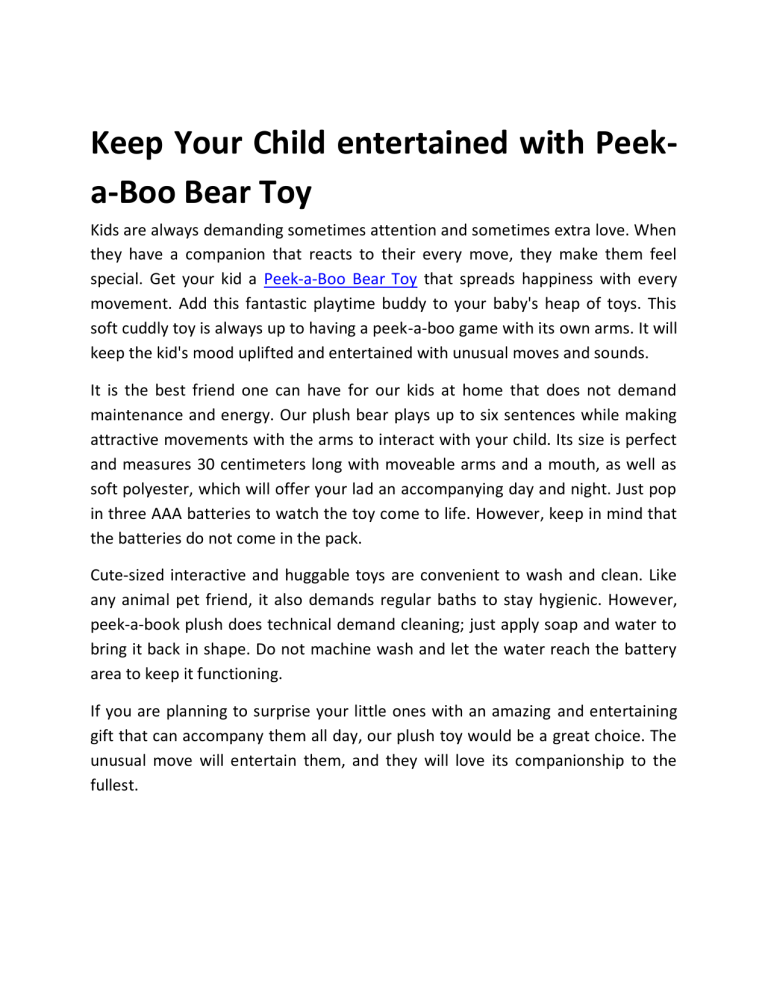 Keep Your Child entertained with Peek-a-Boo Bear Toy

Kids are always demanding sometimes attention and sometimes extra love. When they have a companion that reacts to their every move, they make them feel special. Get your kid a Peek-a-Boo Bear Toy that spreads happiness with every movement. Add this fantastic playtime buddy to your baby's heap of toys. This soft cuddly toy is always up to having a peek-a-boo game with its own arms. It will keep the kid's mood uplifted and entertained with unusual moves and sounds.

It is the best friend one can have for our kids at home that does not demand maintenance and energy. Our plush bear plays up to six sentences while making attractive movements with the arms to interact with your child. Its size is perfect and measures 30 centimeters long with moveable arms and a mouth, as well as soft polyester, which will offer your lad an accompanying day and night. Just pop in three AAA batteries to watch the toy come to life. However, keep in mind that the batteries do not come in the pack.

Cute-sized interactive and huggable toys are convenient to wash and clean. Like any animal pet friend, it also demands regular baths to stay hygienic. However, peek-a-book plush does technical demand cleaning; just apply soap and water to bring it back in shape. Do not machine wash and let the water reach the battery area to keep it functioning.

If you are planning to surprise your little ones with an amazing and entertaining gift that can accompany them all day, our plush toy would be a great choice. The unusual move will entertain them, and they will love its companionship to the fullest.